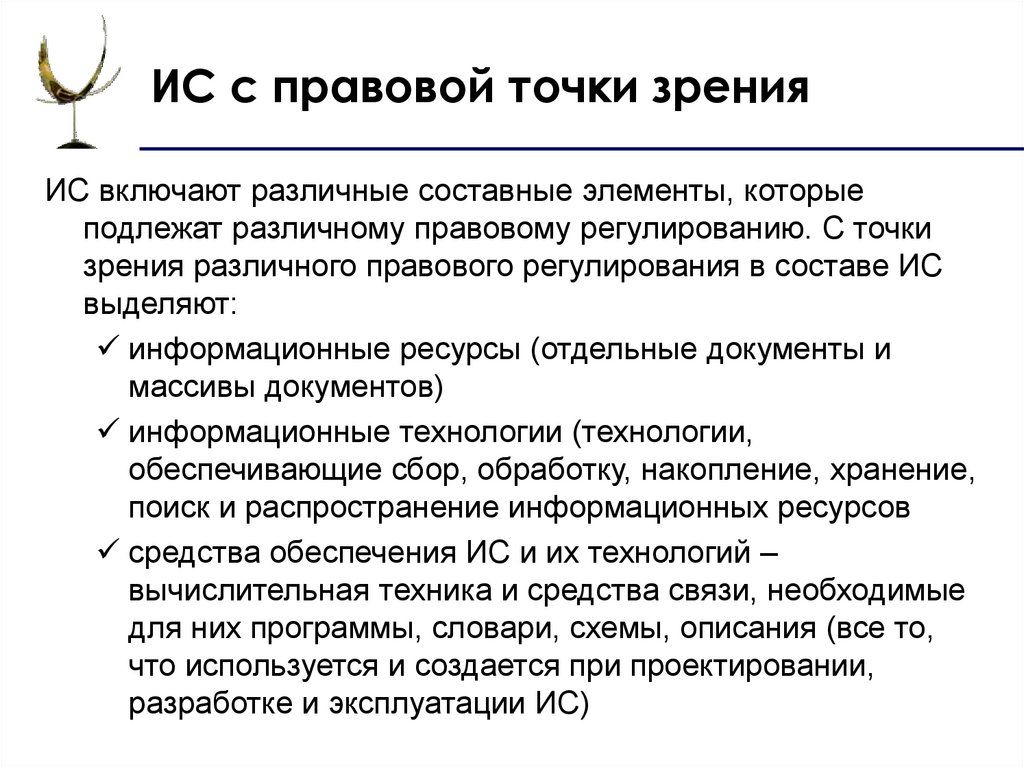 ИС с правовой точки зрения

ИС включают различные составные элементы, которые подлежат различному правовому регулированию. С точки зрения различного правового регулирования в составе ИС выделяют:

✓ информационные ресурсы (отдельные документы и массивы документов)

✓ информационные технологии (технологии, обеспечивающие сбор, обработку, накопление, хранение, поиск и распространение информационных ресурсов

✓ средства обеспечения ИС и их технологий – вычислительная техника и средства связи, необходимые для них программы, словари, схемы, описания (все то, что используется и создается при проектировании, разработке и эксплуатации ИС)